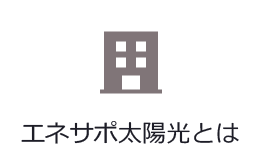 エネサポ太陽光とは